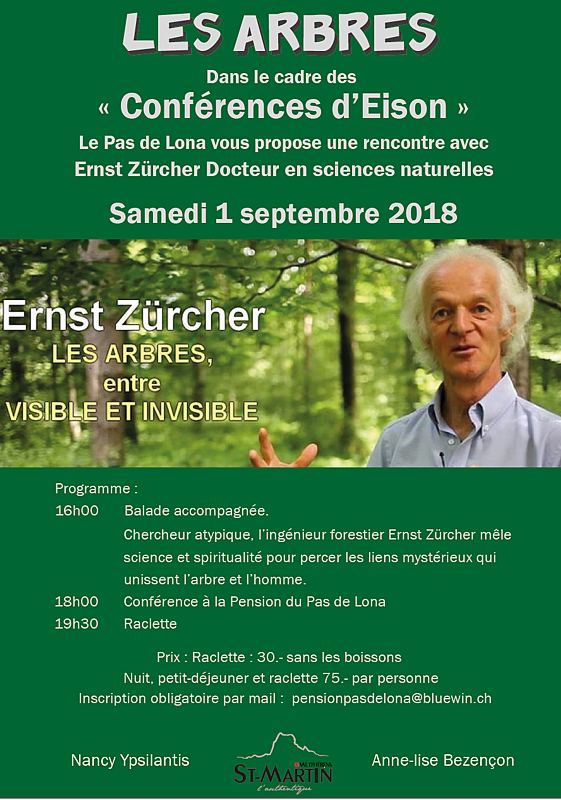 LES ARBRES

Dans le cadre des

« Conférences d'Eison »

Le Pas de Lona vous propose une rencontre avec Ernst Zürcher Docteur en sciences naturelles

Samedi 1 septembre 2018

Ernst Zürcher
LES ARBRES, entre VISIBLE ET INVISIBLE

Programme :

16h00 Balade accompagnée.
Chercheur atypique, l'ingénieur forestier Ernst Zürcher mêle science et spiritualité pour percer les liens mystérieux qui unissent l'arbre et l'homme.

18h00 Conférence à la Pension du Pas de Lona

19h30 Raclette

Prix : Raclette : 30.- sans les boissons
Nuit, petit-déjeuner et raclette 75.- par personne
Inscription obligatoire par mail : pensionpasdelona@bluewin.ch

Nancy Ypsilantis

VAL D'HÉRENS
ST-MARTIN
l'authentique

Anne-lise Bezençon